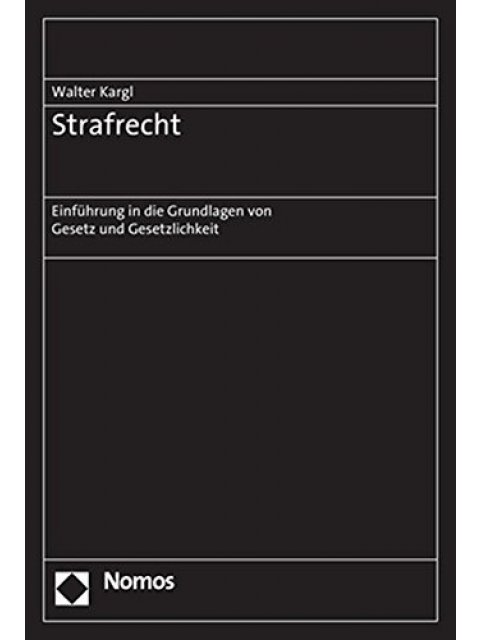 Walter Kargl

Strafrecht

Einführung in die Grundlagen von Gesetz und Gesetzlichkeit

Nomos